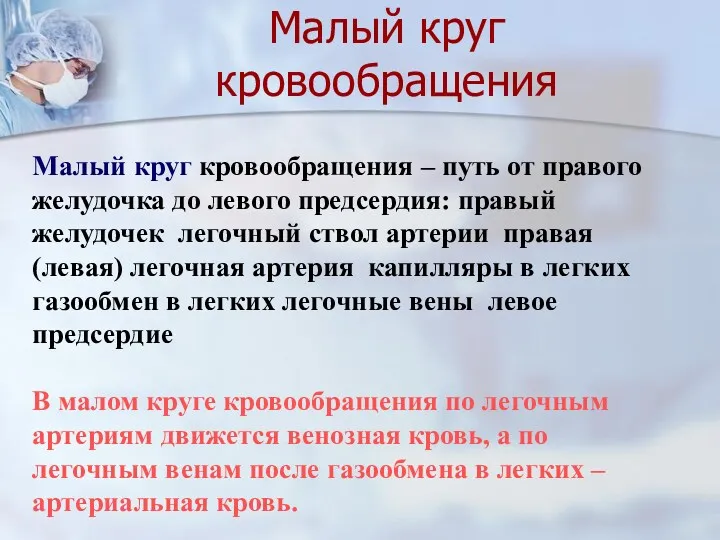 Малый круг кровообращения

Малый круг кровообращения – путь от правого желудочка до левого предсердия: правый желудочек легочный ствол артерии правая (левая) легочная артерия капилляры в легких газообмен в легких легочные вены левое предсердие

В малом круге кровообращения по легочным артериям движется венозная кровь, а по легочным венам после газообмена в легких – артериальная кровь.